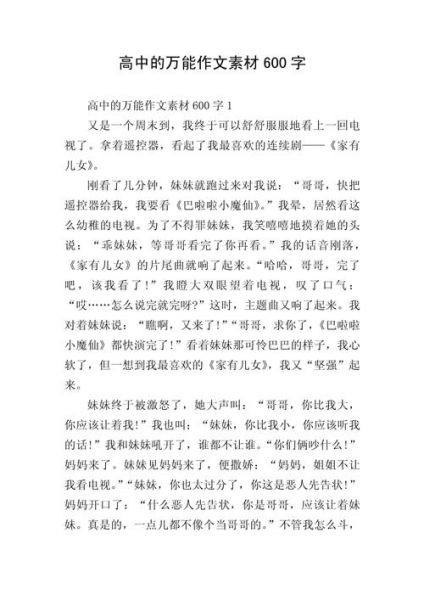 高中的万能作文素材 600 字

高中的万能作文素材 600 字 1

又是一个周末到，我终于可以舒舒服服地看上一回电视了。拿着遥控器，看起了我最喜欢的连续剧——《家有儿女》。

刚看了几分钟，妹妹就跑过来对我说：“哥哥，快把遥控器给我，我要看《巴啦啦小魔仙》。”我晕，居然看这么幼稚的电视。为了不得罪妹妹，我笑嘻嘻地摸着她的头说：“乖妹妹，等哥哥看完了你再看。”我的话音刚落，《家有儿女》的片尾曲就响了起来。“哈哈，哥哥，完了吧，该我看了！”我瞪大双眼望着电视，叹了口气：“哎……怎么说完就完呀？”这时，主题曲又响了起来。我对着妹妹说：“瞧啊，又来了！”“哥哥，求你了，《巴啦啦小魔仙》都快演完了！”看着妹妹那可怜巴巴的样子，我心软了，但一想到我最喜欢的《家有儿女》，我又“坚强”起来。

妹妹终于被激怒了，她大声叫：“哥哥，你比我大，你应该让着我！”我也叫：“妹妹，你比我小，你应该听我的话！”我和妹妹吼开了，谁都不让谁。“你们俩吵什么！”妈妈来了。妹妹见妈妈来了，便撒娇：“妈妈，姐姐不让我看电视。”“妹妹，你也太过分了，你这是恶人先告状！”妈妈开口了：“什么恶人先告状，你是哥哥，应该让着妹妹。真是的，一点儿都不像个当哥哥的。”不管我怎么斗，